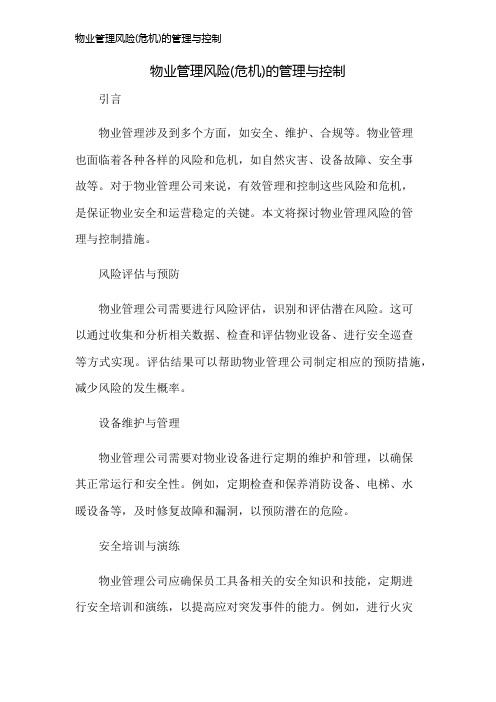 物业管理风险(危机)的管理与控制

物业管理风险(危机)的管理与控制

引言

物业管理涉及到多个方面，如安全、维护、合规等。物业管理也面临着各种各样的风险和危机，如自然灾害、设备故障、安全事故等。对于物业管理公司来说，有效管理和控制这些风险和危机，是保证物业安全和运营稳定的关键。本文将探讨物业管理风险的管理与控制措施。

风险评估与预防

物业管理公司需要进行风险评估，识别和评估潜在风险。这可以通过收集和分析相关数据、检查和评估物业设备、进行安全巡查等方式实现。评估结果可以帮助物业管理公司制定相应的预防措施，减少风险的发生概率。

设备维护与管理

物业管理公司需要对物业设备进行定期的维护和管理，以确保其正常运行和安全性。例如，定期检查和保养消防设备、电梯、水暖设备等，及时修复故障和漏洞，以预防潜在的危险。

安全培训与演练

物业管理公司应确保员工具备相关的安全知识和技能，定期进行安全培训和演练，以提高应对突发事件的能力。例如，进行火灾